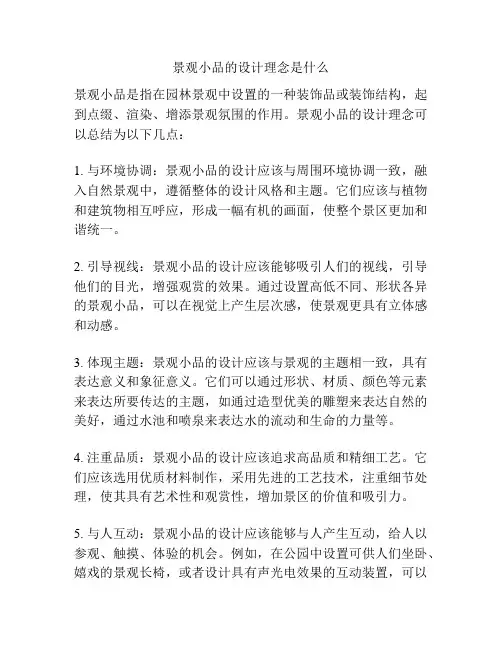 景观小品的设计理念是什么

景观小品是指在园林景观中设置的一种装饰品或装饰结构，起到点缀、渲染、增添景观氛围的作用。景观小品的设计理念可以总结为以下几点：

1. 与环境协调：景观小品的设计应该与周围环境协调一致，融入自然景观中，遵循整体的设计风格和主题。它们应该与植物和建筑物相互呼应，形成一幅有机的画面，使整个景区更加和谐统一。

2. 引导视线：景观小品的设计应该能够吸引人们的视线，引导他们的目光，增强观赏的效果。通过设置高低不同、形状各异的景观小品，可以在视觉上产生层次感，使景观更具有立体感和动感。

3. 体现主题：景观小品的设计应该与景观的主题相一致，具有表达意义和象征意义。它们可以通过形状、材质、颜色等元素来表达所要传达的主题，如通过造型优美的雕塑来表达自然的美好，通过水池和喷泉来表达水的流动和生命的力量等。

4. 注重品质：景观小品的设计应该追求高品质和精细工艺。它们应该选用优质材料制作，采用先进的工艺技术，注重细节处理，使其具有艺术性和观赏性，增加景区的价值和吸引力。

5. 与人互动：景观小品的设计应该能够与人产生互动，给人以参观、触摸、体验的机会。例如，在公园中设置可供人们坐卧、嬉戏的景观长椅，或者设计具有声光电效果的互动装置，可以